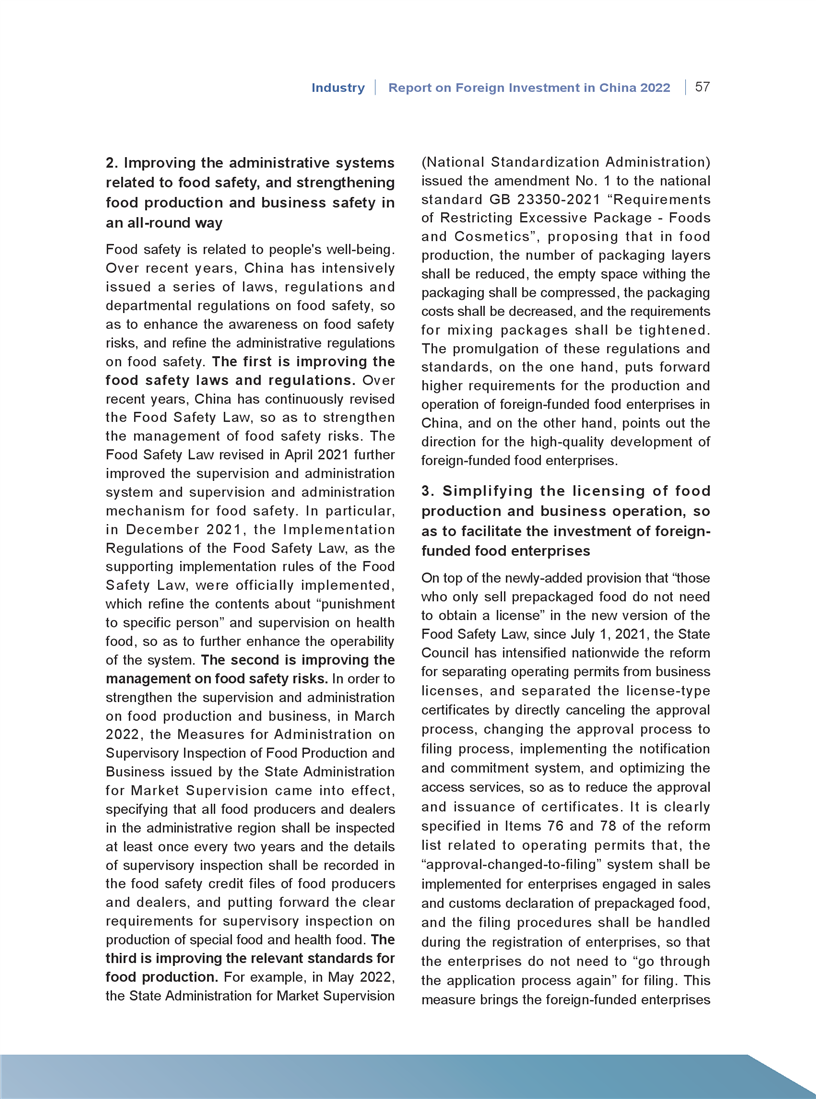 Industry | Report on Foreign Investment in China 2022 | 57

2. Improving the administrative systems related to food safety, and strengthening food production and business safety in an all-round way

Food safety is related to people's well-being. Over recent years, China has intensively issued a series of laws, regulations and departmental regulations on food safety, so as to enhance the awareness on food safety risks, and refine the administrative regulations on food safety. The first is improving the food safety laws and regulations. Over recent years, China has continuously revised the Food Safety Law, so as to strengthen the management of food safety risks. The Food Safety Law revised in April 2021 further improved the supervision and administration system and supervision and administration mechanism for food safety. In particular, in December 2021, the Implementation Regulations of the Food Safety Law, as the supporting implementation rules of the Food Safety Law, were officially implemented, which refine the contents about “punishment to specific person” and supervision on health food, so as to further enhance the operability of the system. The second is improving the management on food safety risks. In order to strengthen the supervision and administration on food production and business, in March 2022, the Measures for Administration on Supervisory Inspection of Food Production and Business issued by the State Administration for Market Supervision came into effect, specifying that all food producers and dealers in the administrative region shall be inspected at least once every two years and the details of supervisory inspection shall be recorded in the food safety credit files of food producers and dealers, and putting forward the clear requirements for supervisory inspection on production of special food and health food. The third is improving the relevant standards for food production. For example, in May 2022, the State Administration for Market Supervision (National Standardization Administration) issued the amendment No. 1 to the national standard GB 23350-2021 “Requirements of Restricting Excessive Package - Foods and Cosmetics”, proposing that in food production, the number of packaging layers shall be reduced, the empty space withing the packaging shall be compressed, the packaging costs shall be decreased, and the requirements for mixing packages shall be tightened. The promulgation of these regulations and standards, on the one hand, puts forward higher requirements for the production and operation of foreign-funded food enterprises in China, and on the other hand, points out the direction for the high-quality development of foreign-funded food enterprises.

3. Simplifying the licensing of food production and business operation, so as to facilitate the investment of foreign-funded food enterprises

On top of the newly-added provision that “those who only sell prepackaged food do not need to obtain a license” in the new version of the Food Safety Law, since July 1, 2021, the State Council has intensified nationwide the reform for separating operating permits from business licenses, and separated the license-type certificates by directly canceling the approval process, changing the approval process to filing process, implementing the notification and commitment system, and optimizing the access services, so as to reduce the approval and issuance of certificates. It is clearly specified in Items 76 and 78 of the reform list related to operating permits that, the “approval-changed-to-filing” system shall be implemented for enterprises engaged in sales and customs declaration of prepackaged food, and the filing procedures shall be handled during the registration of enterprises, so that the enterprises do not need to “go through the application process again” for filing. This measure brings the foreign-funded enterprises